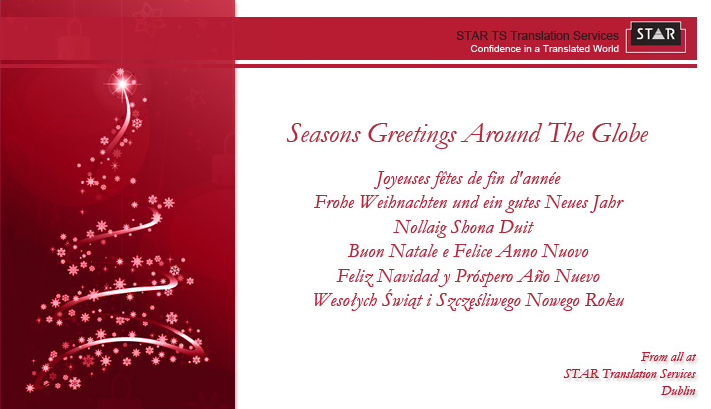 STAR TS Translation Services
Confidence in a Translated World

STAR

Seasons Greetings Around The Globe

Joyeuses fêtes de fin d'année
Frohe Weihnachten und ein gutes Neues Jahr
Nollaig Shona Duit
Buon Natale e Felice Anno Nuovo
Feliz Navidad y Próspero Año Nuevo
Wesołych Świąt i Szczęśliwego Nowego Roku

From all at
STAR Translation Services
Dublin